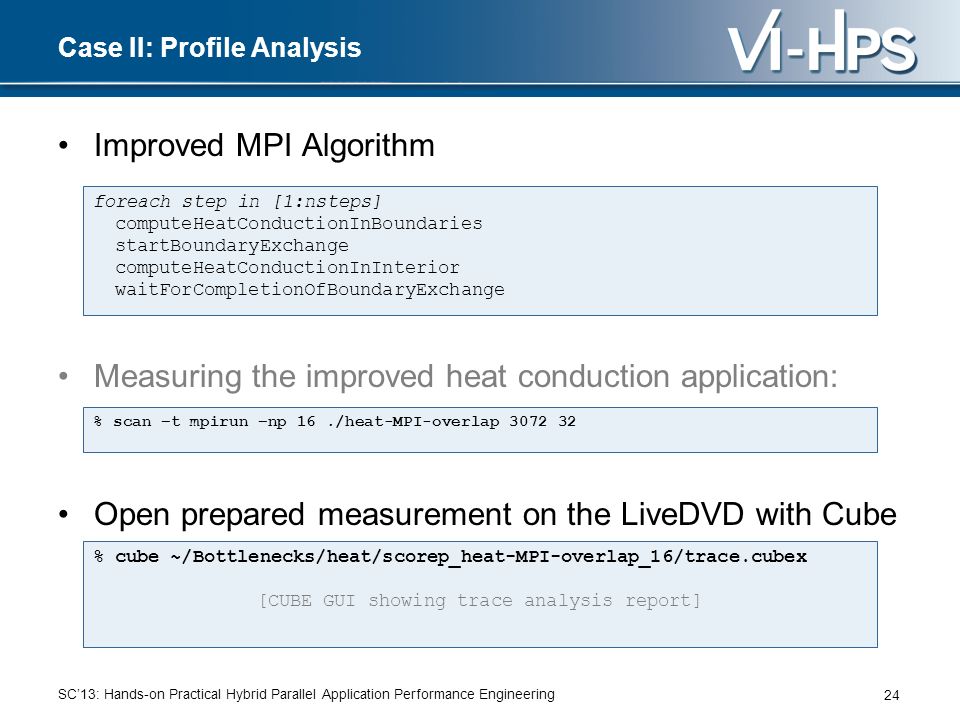 Case II: Profile Analysis

VI-HPS

• Improved MPI Algorithm

foreach step in [1:nsteps]
  computeHeatConductionInBoundaries
  startBoundaryExchange
  computeHeatConductionInInterior
  waitForCompletionOfBoundaryExchange

• Measuring the improved heat conduction application:

% scan –t mpirun –np 16 ./heat-MPI-overlap 3072 32

• Open prepared measurement on the LiveDVD with Cube

% cube ~/Bottlenecks/heat/scorep_heat-MPI-overlap_16/trace.cubex

[CUBE GUI showing trace analysis report]

SC'13: Hands-on Practical Hybrid Parallel Application Performance Engineering

24